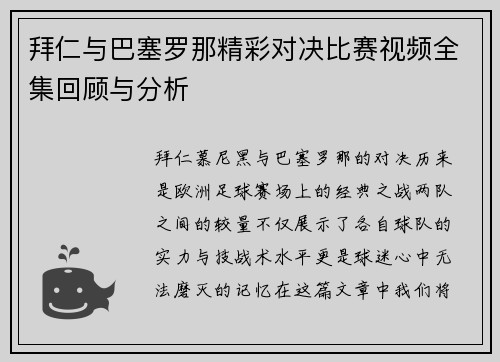 拜仁与巴塞罗那精彩对决比赛视频全集回顾与分析

拜仁慕尼黑与巴塞罗那的对决历来是欧洲足球赛场上的经典之战两队之间的较量不仅展示了各自球队的实力与技战术水平更是球迷心中无法磨灭的记忆在这篇文章中我们将